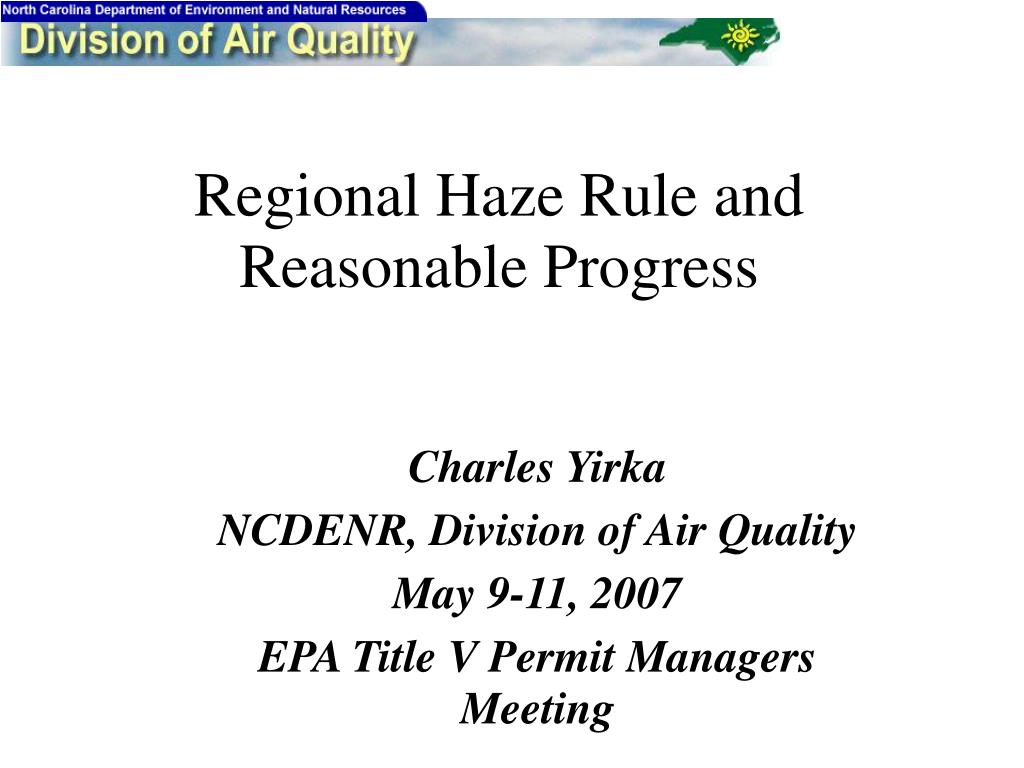 North Carolina Department of Environment and Natural Resources
Division of Air Quality

Regional Haze Rule and Reasonable Progress

Charles Yirka
NCDENR, Division of Air Quality
May 9-11, 2007
EPA Title V Permit Managers Meeting